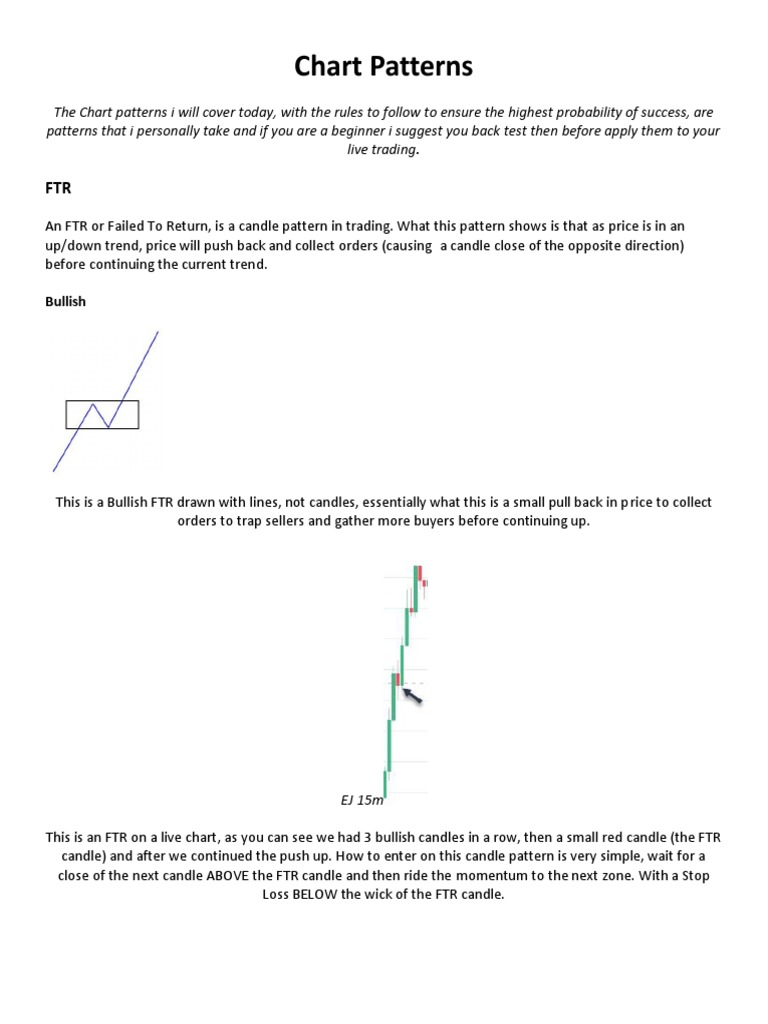 Chart Patterns

The Chart patterns i will cover today, with the rules to follow to ensure the highest probability of success, are patterns that i personally take and if you are a beginner i suggest you back test then before apply them to your live trading.

FTR

An FTR or Failed To Return, is a candle pattern in trading. What this pattern shows is that as price is in an up/down trend, price will push back and collect orders (causing a candle close of the opposite direction) before continuing the current trend.

Bullish

This is a Bullish FTR drawn with lines, not candles, essentially what this is a small pull back in price to collect orders to trap sellers and gather more buyers before continuing up.

EJ 15m

This is an FTR on a live chart, as you can see we had 3 bullish candles in a row, then a small red candle (the FTR candle) and after we continued the push up. How to enter on this candle pattern is very simple, wait for a close of the next candle ABOVE the FTR candle and then ride the momentum to the next zone. With a Stop Loss BELOW the wick of the FTR candle.